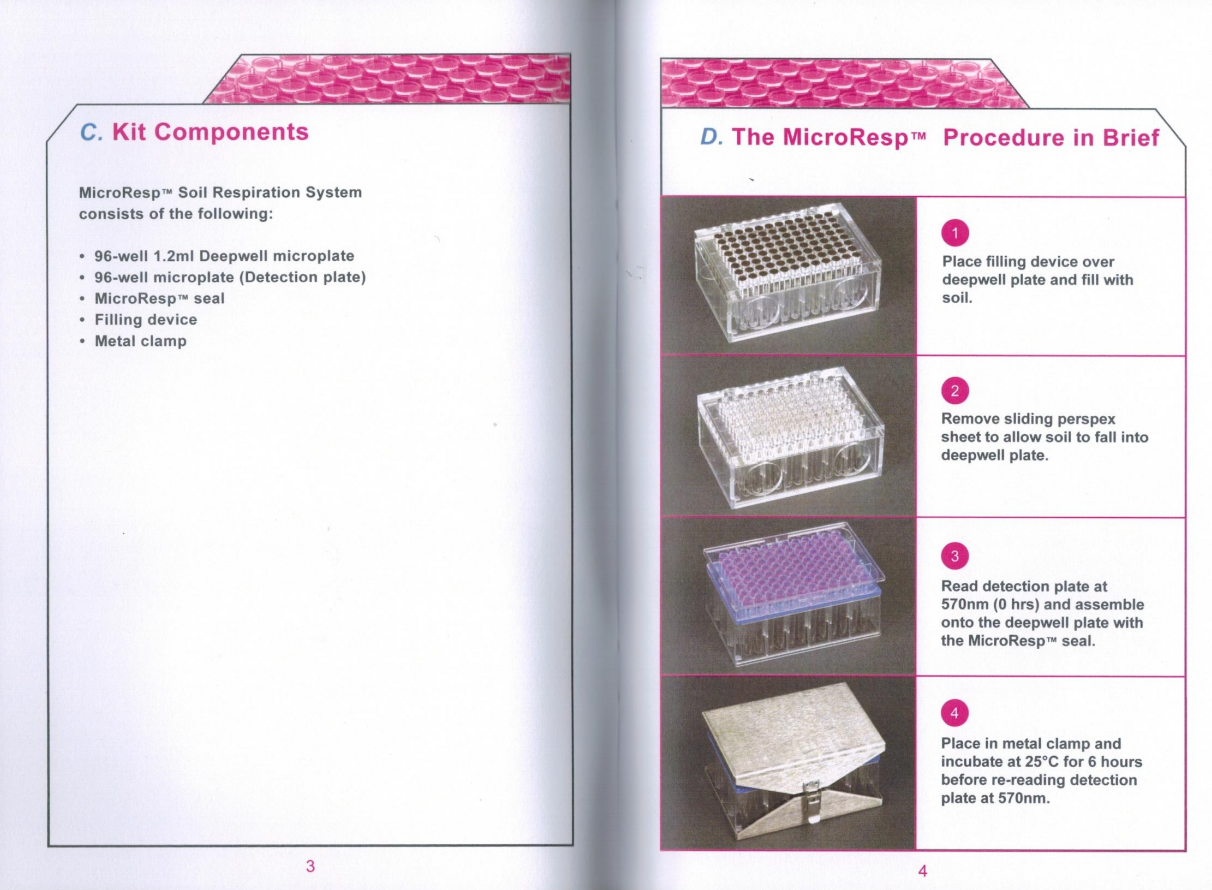 C. Kit Components

MicroResp™ Soil Respiration System consists of the following:

• 96-well 1.2ml Deepwell microplate
• 96-well microplate (Detection plate)
• MicroResp™ seal
• Filling device
• Metal clamp

3

D. The MicroResp™ Procedure in Brief

1

Place filling device over deepwell plate and fill with soil.

2

Remove sliding perspex sheet to allow soil to fall into deepwell plate.

3

Read detection plate at 570nm (0 hrs) and assemble onto the deepwell plate with the MicroResp™ seal.

4

Place in metal clamp and incubate at 25°C for 6 hours before re-reading detection plate at 570nm.

4